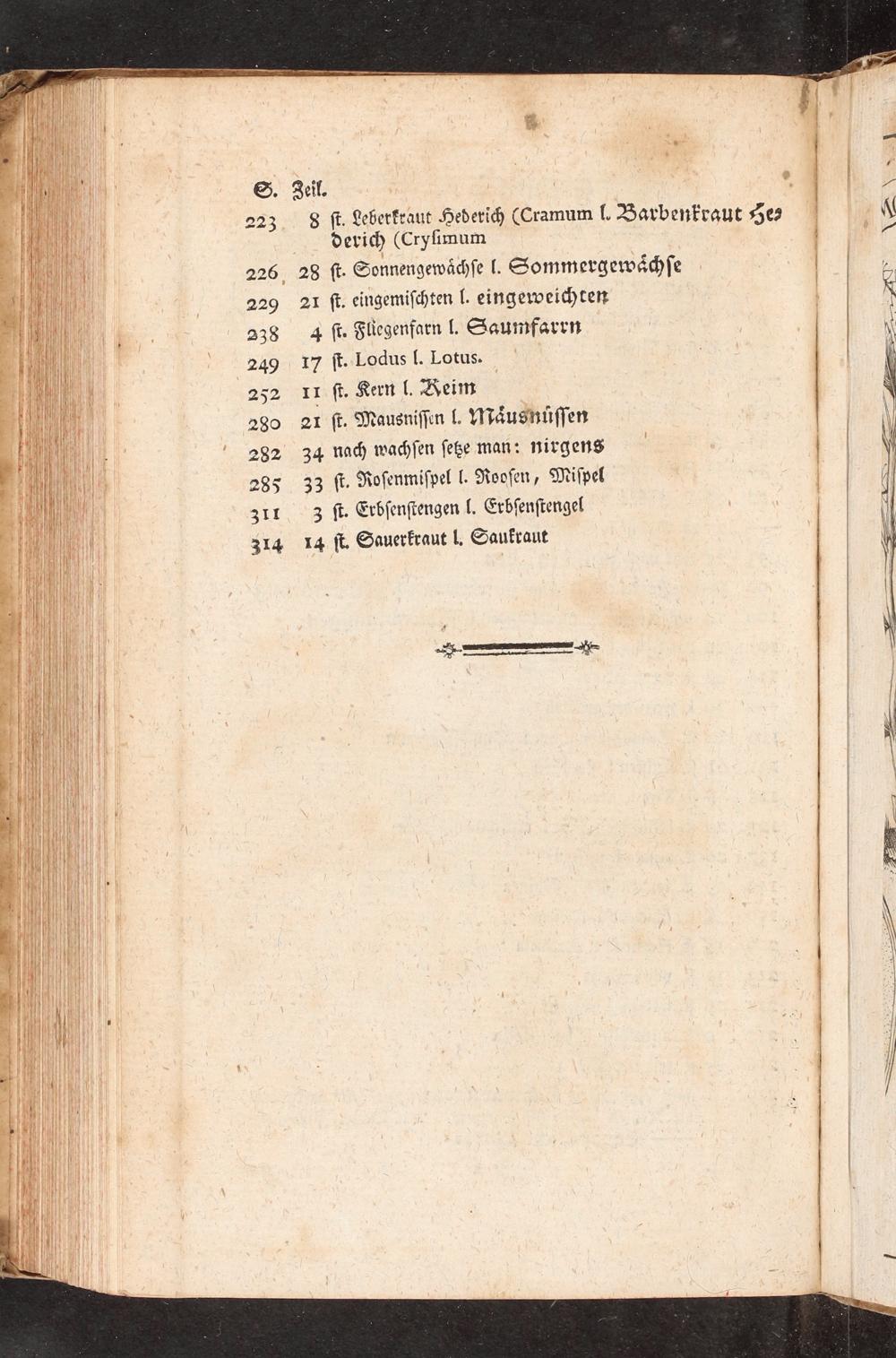 S. Zeil.
223 8 st. Leberkraut Hederich (Cramum l. Barbenkraut Hederich (Crysimum

226 28 st. Sonnengewächse l. Sommergewächse

229 21 st. eingemischten l. eingeweichten

238 4 st. Fliegenfarn l. Saumfarrn

249 17 st. Lodus l. Lotus.

252 11 st. Kern l. Keim

280 21 st. Mausnissen l. Mäusnüssen

282 34 nach wachsen setze man: nirgens

285 33 st. Rosenmispel l. Roosen, Mispel

311 3 st. Erbsenstengen l. Erbsenstengel

314 14 st. Sauerkraut l. Saukraut